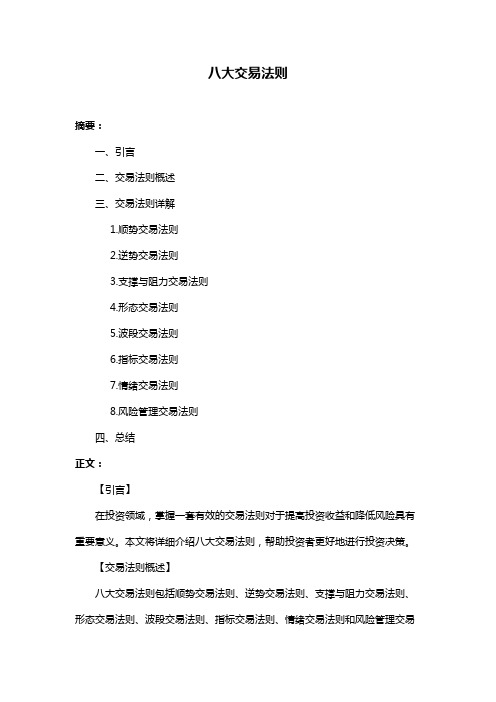 八大交易法则

摘要：

一、引言

二、交易法则概述

三、交易法则详解

1.顺势交易法则

2.逆势交易法则

3.支撑与阻力交易法则

4.形态交易法则

5.波段交易法则

6.指标交易法则

7.情绪交易法则

8.风险管理交易法则

四、总结

正文：

【引言】

在投资领域，掌握一套有效的交易法则对于提高投资收益和降低风险具有重要意义。本文将详细介绍八大交易法则，帮助投资者更好地进行投资决策。

【交易法则概述】

八大交易法则包括顺势交易法则、逆势交易法则、支撑与阻力交易法则、形态交易法则、波段交易法则、指标交易法则、情绪交易法则和风险管理交易